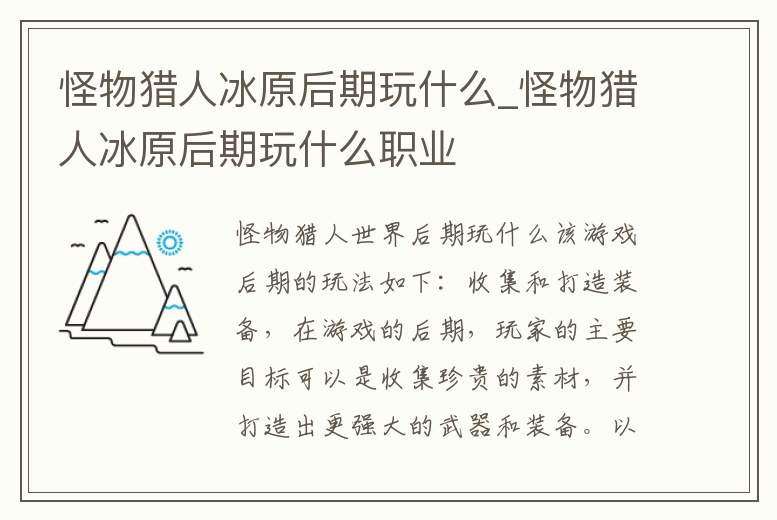 怪物猎人冰原后期玩什么_怪物猎人冰原后期玩什么职业

怪物猎人世界后期玩什么该游戏后期的玩法如下：收集和打造装备，在游戏的后期，玩家的主要目标可以是收集珍贵的素材，并打造出更强大的武器和装备。以